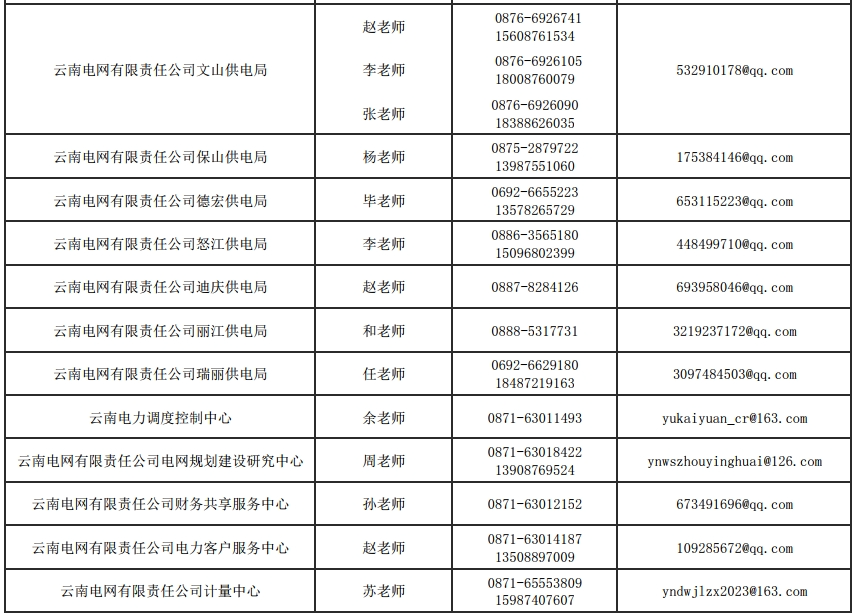 | | | | |
|---|---|---|---|
| 云南电网有限责任公司文山供电局 | 赵老师 | 0876-6926741 15608761534 | 532910178@qq.com |
| | 李老师 | 0876-6926105 18008760079 | |
| | 张老师 | 0876-6926090 18388626035 | |
| 云南电网有限责任公司保山供电局 | 杨老师 | 0875-2879722 13987551060 | 175384146@qq.com |
| 云南电网有限责任公司德宏供电局 | 毕老师 | 0692-6655223 13578265729 | 653115223@qq.com |
| 云南电网有限责任公司怒江供电局 | 李老师 | 0886-3565180 15096802399 | 448499710@qq.com |
| 云南电网有限责任公司迪庆供电局 | 赵老师 | 0887-8284126 | 693958046@qq.com |
| 云南电网有限责任公司丽江供电局 | 和老师 | 0888-5317731 | 3219237172@qq.com |
| 云南电网有限责任公司瑞丽供电局 | 任老师 | 0692-6629180 18487219163 | 3097484503@qq.com |
| 云南电力调度控制中心 | 余老师 | 0871-63011493 | yukaiyuan_cr@163.com |
| 云南电网有限责任公司电网规划建设研究中心 | 周老师 | 0871-63018422 13908769524 | ynwszhouyinghuai@126.com |
| 云南电网有限责任公司财务共享服务中心 | 孙老师 | 0871-63012152 | 673491696@qq.com |
| 云南电网有限责任公司电力客户服务中心 | 赵老师 | 0871-63014187 13508897009 | 109285672@qq.com |
| 云南电网有限责任公司计量中心 | 苏老师 | 0871-65553809 15987407607 | yndwjlzx2023@163.com |